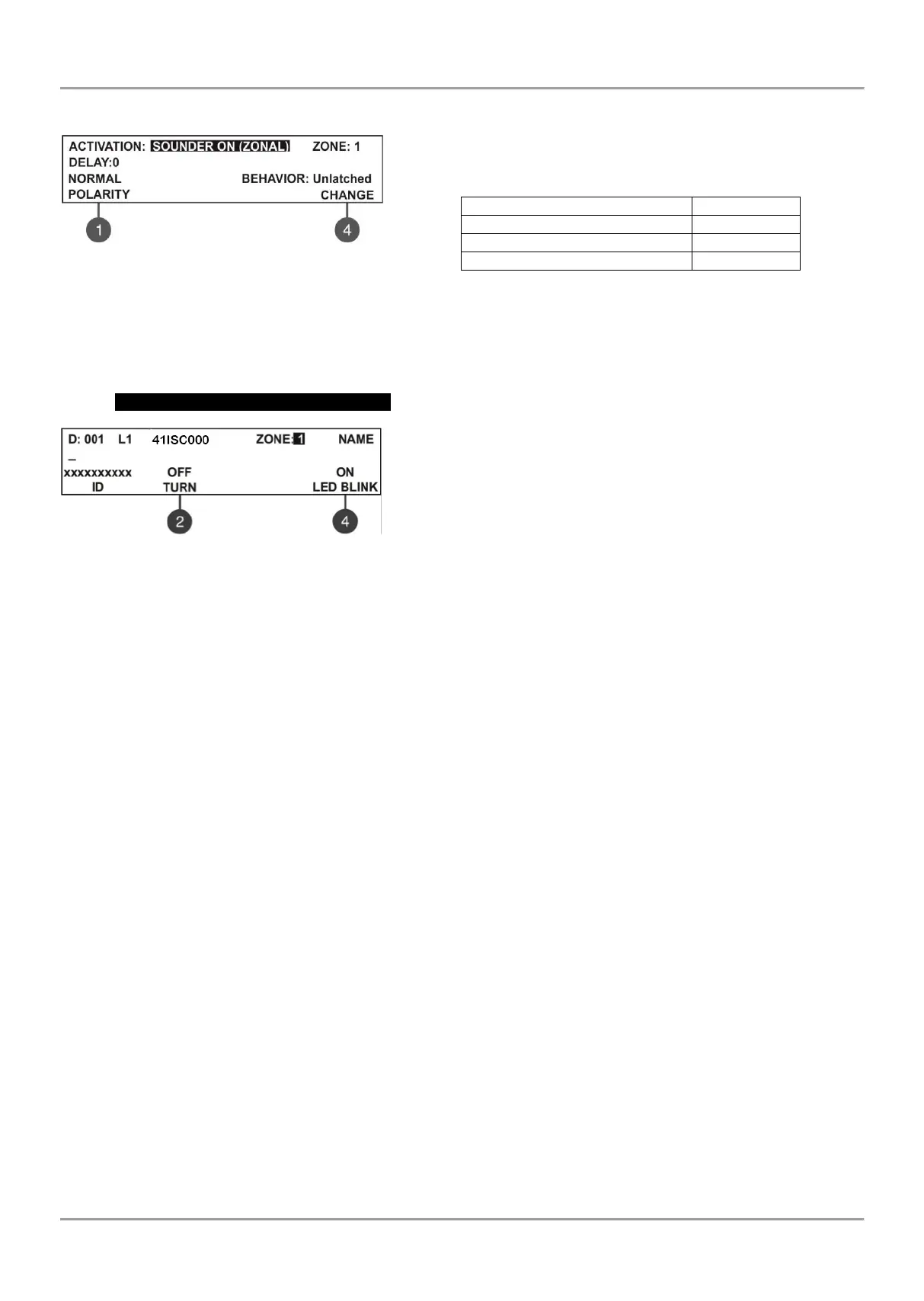 ACTIVATION: SOUNDER ON (ZONAL) ZONE: 1
DELAY:0
NORMAL BEHAVIOR: Unlatched
POLARITY CHANGE

1
4

D: 001 L1 41ISC000 ZONE:1 NAME
_
xxxxxxxxxx OFF ON
ID TURN LED BLINK

2
4